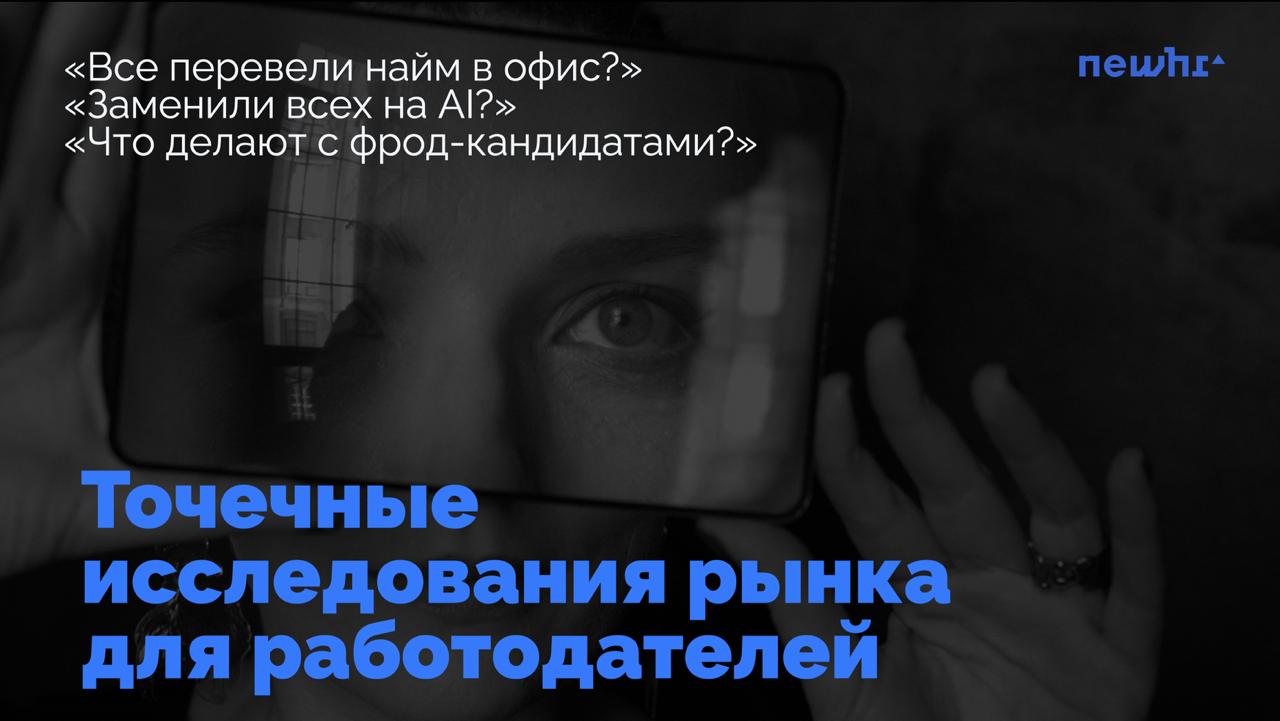 «Все перевели найм в офис?»
«Заменили всех на AI?»
«Что делают с фрод-кандидатами?»

newhr

Точечные исследования рынка для работодателей